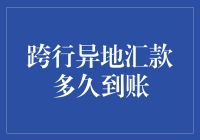 跨行异地汇款
多久到账